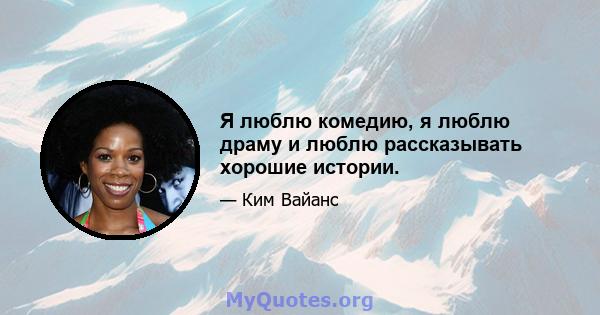 Я люблю комедию, я люблю драму и люблю рассказывать хорошие истории.

— Ким Вайанс

MyQuotes.org